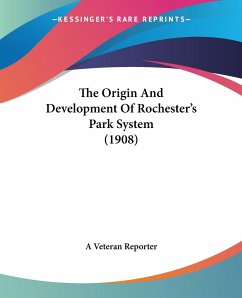 —KESSINGER'S RARE REPRINTS—

The Origin And Development Of Rochester's Park System (1908)

A Veteran Reporter